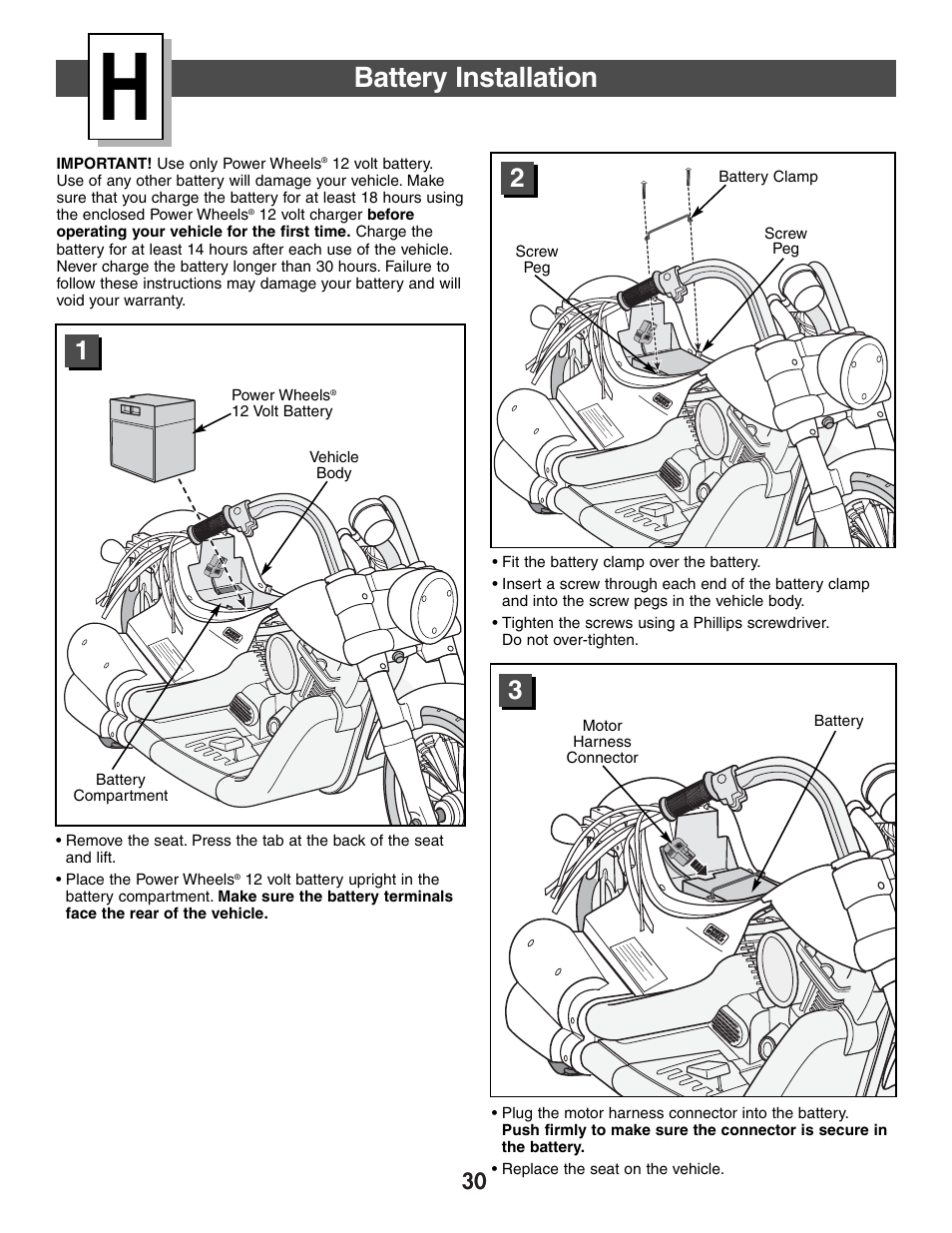 H

Battery Installation

IMPORTANT! Use only Power Wheels® 12 volt battery. Use of any other battery will damage your vehicle. Make sure that you charge the battery for at least 18 hours using the enclosed Power Wheels® 12 volt charger before operating your vehicle for the first time. Charge the battery for at least 14 hours after each use of the vehicle. Never charge the battery longer than 30 hours. Failure to follow these instructions may damage your battery and will void your warranty.

1

Power Wheels® 12 Volt Battery

Vehicle Body

Battery Compartment

• Remove the seat. Press the tab at the back of the seat and lift.

• Place the Power Wheels® 12 volt battery upright in the battery compartment. Make sure the battery terminals face the rear of the vehicle.

2

Battery Clamp

Screw Peg

Screw Peg

• Fit the battery clamp over the battery.

• Insert a screw through each end of the battery clamp and into the screw pegs in the vehicle body.

• Tighten the screws using a Phillips screwdriver. Do not over-tighten.

3

Motor Harness Connector

Battery

• Plug the motor harness connector into the battery. Push firmly to make sure the connector is secure in the battery.

• Replace the seat on the vehicle.

30